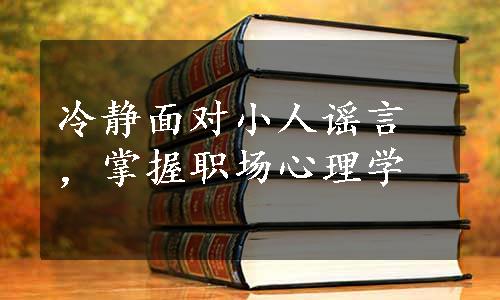 冷静面对小人谣言，掌握职场心理学